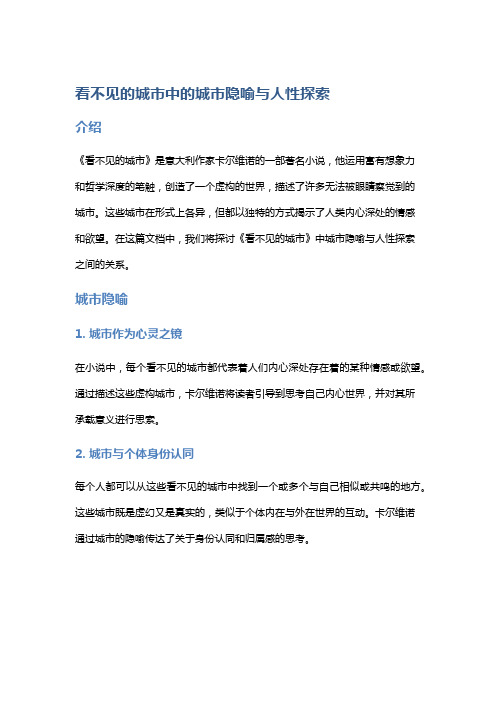 看不见的城市中的城市隐喻与人性探索

介绍

《看不见的城市》是意大利作家卡尔维诺的一部著名小说，他运用富有想象力和哲学深度的笔触，创造了一个虚构的世界，描述了许多无法被眼睛察觉到的城市。这些城市在形式上各异，但都以独特的方式揭示了人类内心深处的情感和欲望。在这篇文档中，我们将探讨《看不见的城市》中城市隐喻与人性探索之间的关系。

城市隐喻

1. 城市作为心灵之镜

在小说中，每个看不见的城市都代表着人们内心深处存在着的某种情感或欲望。通过描述这些虚构城市，卡尔维诺将读者引导到思考自己内心世界，并对其所承载意义进行思索。

2. 城市与个体身份认同

每个人都可以从这些看不见的城市中找到一个或多个与自己相似或共鸣的地方。这些城市既是虚幻又是真实的，类似于个体内在与外在世界的互动。卡尔维诺通过城市的隐喻传达了关于身份认同和归属感的思考。